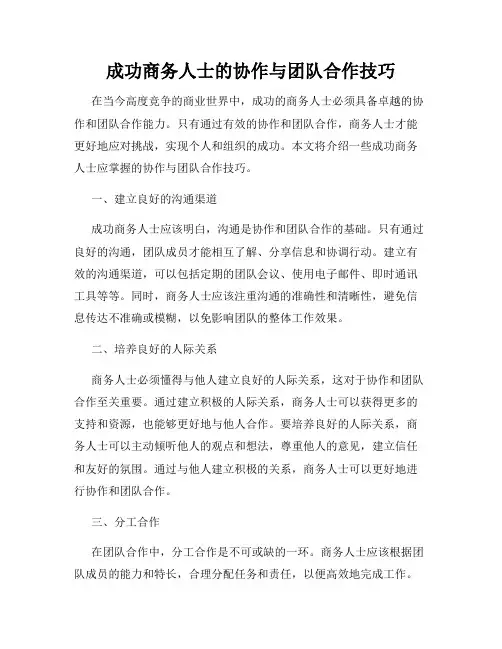 成功商务人士的协作与团队合作技巧

在当今高度竞争的商业世界中，成功的商务人士必须具备卓越的协作和团队合作能力。只有通过有效的协作和团队合作，商务人士才能更好地应对挑战，实现个人和组织的成功。本文将介绍一些成功商务人士应掌握的协作与团队合作技巧。

一、建立良好的沟通渠道

成功商务人士应该明白，沟通是协作和团队合作的基础。只有通过良好的沟通，团队成员才能相互了解、分享信息和协调行动。建立有效的沟通渠道，可以包括定期的团队会议、使用电子邮件、即时通讯工具等等。同时，商务人士应该注重沟通的准确性和清晰性，避免信息传达不准确或模糊，以免影响团队的整体工作效果。

二、培养良好的人际关系

商务人士必须懂得与他人建立良好的人际关系，这对于协作和团队合作至关重要。通过建立积极的人际关系，商务人士可以获得更多的支持和资源，也能够更好地与他人合作。要培养良好的人际关系，商务人士可以主动倾听他人的观点和想法，尊重他人的意见，建立信任和友好的氛围。通过与他人建立积极的关系，商务人士可以更好地进行协作和团队合作。

三、分工合作

在团队合作中，分工合作是不可或缺的一环。商务人士应该根据团队成员的能力和特长，合理分配任务和责任，以便高效地完成工作。